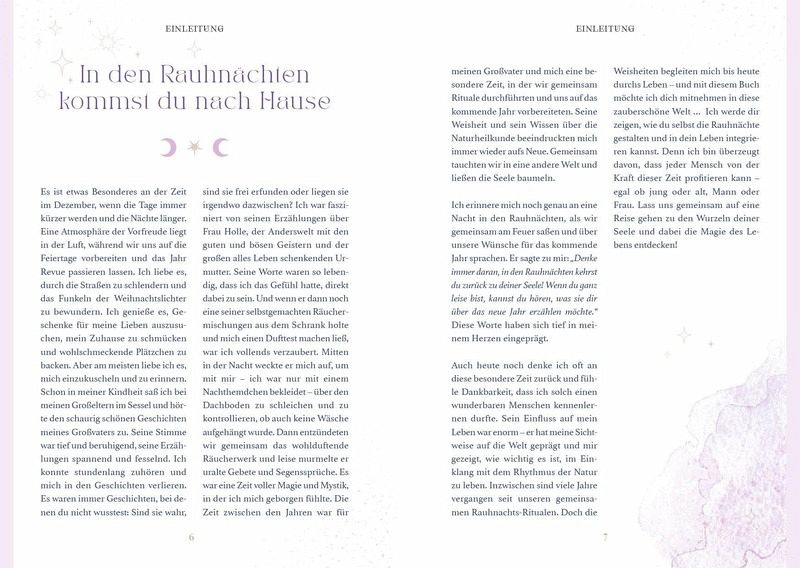 EINLEITUNG

In den Rauhnächten kommst du nach Hause

Es ist etwas Besonderes an der Zeit im Dezember, wenn die Tage immer kürzer werden und die Nächte länger. Eine Atmosphäre der Vorfreude liegt in der Luft, während wir uns auf die Feiertage vorbereiten und das Jahr Revue passieren lassen. Ich liebe es, durch die Straßen zu schlendern und das Funkeln der Weihnachtslichter zu bewundern. Ich genieße es, Geschenke für meine Lieben auszusuchen, mein Zuhause zu schmücken und wohlschmeckende Plätzchen zu backen. Aber am meisten liebe ich es, mich einzukuscheln und zu erinnern. Schon in meiner Kindheit saß ich bei meinen Großeltern im Sessel und hörte den schaurig schönen Geschichten meines Großvaters zu. Seine Stimme war tief und beruhigend, seine Erzählungen spannend und fesselnd. Ich konnte stundenlang zuhören und mich in den Geschichten verlieren. Es waren immer Geschichten, bei denen du nicht wusstest: Sind sie wahr, sind sie frei erfunden oder liegen sie irgendwo dazwischen? Ich war fasziniert von seinen Erzählungen über Frau Holle, der Anderswelt mit den guten und bösen Geistern und der großen alles Leben schenkenden Urmutter. Seine Worte waren so lebendig, dass ich das Gefühl hatte, direkt dabei zu sein. Und wenn er dann noch eine seiner selbstgemachten Räuchermischungen aus dem Schrank holte und mich einen Dufttest machen ließ, war ich vollends verzaubert. Mitten in der Nacht weckte er mich auf, um mit mir – ich war nur mit einem Nachthemdchen bekleidet – über den Dachboden zu schleichen und zu kontrollieren, ob auch keine Wäsche aufgehängt wurde. Dann entzündeten wir gemeinsam das wohlduftende Räucherwerk und leise murmelte er uralte Gebete und Segenssprüche. Es war eine Zeit voller Magie und Mystik, in der ich mich geborgen fühlte. Die Zeit zwischen den Jahren war für

6

EINLEITUNG

meinen Großvater und mich eine besondere Zeit, in der wir gemeinsam Rituale durchführten und uns auf das kommende Jahr vorbereiteten. Seine Weisheit und sein Wissen über die Naturheilkunde beeindruckten mich immer wieder aufs Neue. Gemeinsam tauchten wir in eine andere Welt und ließen die Seele baumeln.

Ich erinnere mich noch genau an eine Nacht in den Rauhnächten, als wir gemeinsam am Feuer saßen und über unsere Wünsche für das kommende Jahr sprachen. Er sagte zu mir: „Denke immer daran, in den Rauhnächten kehrst du zurück zu deiner Seele! Wenn du ganz leise bist, kannst du hören, was sie dir über das neue Jahr erzählen möchte." Diese Worte haben sich tief in meinem Herzen eingeprägt.

Auch heute noch denke ich oft an diese besondere Zeit zurück und fühle Dankbarkeit, dass ich solch einen wunderbaren Menschen kennenlernen durfte. Sein Einfluss auf mein Leben war enorm – er hat meine Sichtweise auf die Welt geprägt und mir gezeigt, wie wichtig es ist, im Einklang mit dem Rhythmus der Natur zu leben. Inzwischen sind viele Jahre vergangen seit unseren gemeinsamen Rauhnachts-Ritualen. Doch die Weisheiten begleiten mich bis heute durchs Leben – und mit diesem Buch möchte ich dich mitnehmen in diese zauberschöne Welt ... Ich werde dir zeigen, wie du selbst die Rauhnächte gestalten und in dein Leben integrieren kannst. Denn ich bin überzeugt davon, dass jeder Mensch von der Kraft dieser Zeit profitieren kann – egal ob jung oder alt, Mann oder Frau. Lass uns gemeinsam auf eine Reise gehen zu den Wurzeln deiner Seele und dabei die Magie des Lebens entdecken!

7